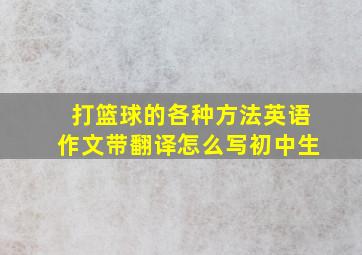 打篮球的各种方法英语作文带翻译怎么写初中生